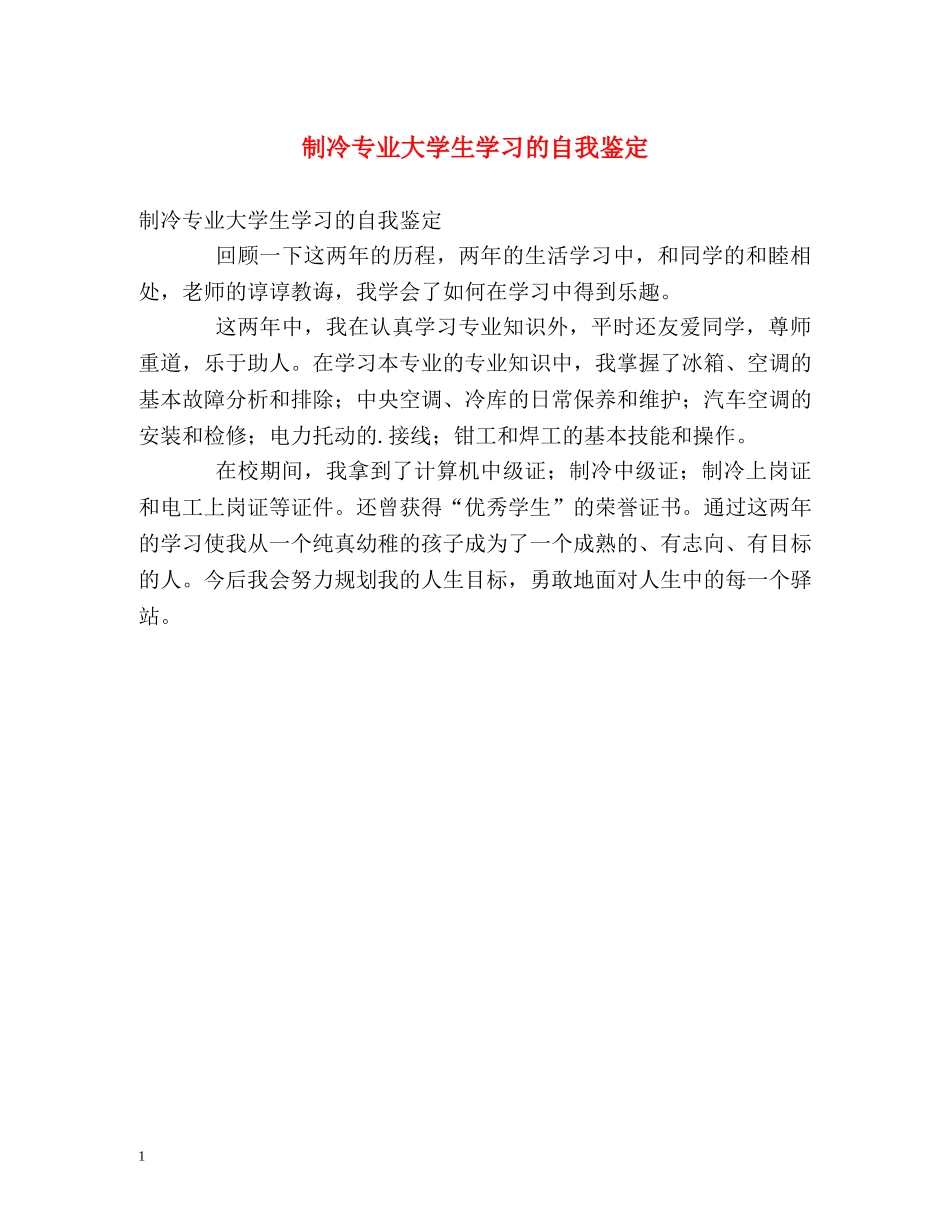 制冷专业大学生学习的自我鉴定

制冷专业大学生学习的自我鉴定

回顾一下这两年的历程，两年的生活学习中，和同学的和睦相处，老师的谆谆教诲，我学会了如何在学习中得到乐趣。

这两年中，我在认真学习专业知识外，平时还友爱同学，尊师重道，乐于助人。在学习本专业的专业知识中，我掌握了冰箱、空调的基本故障分析和排除；中央空调、冷库的日常保养和维护；汽车空调的安装和检修；电力托动的.接线；钳工和焊工的基本技能和操作。

在校期间，我拿到了计算机中级证；制冷中级证；制冷上岗证和电工上岗证等证件。还曾获得“优秀学生”的荣誉证书。通过这两年的学习使我从一个纯真幼稚的孩子成为了一个成熟的、有志向、有目标的人。今后我会努力规划我的人生目标，勇敢地面对人生中的每一个驿站。

1